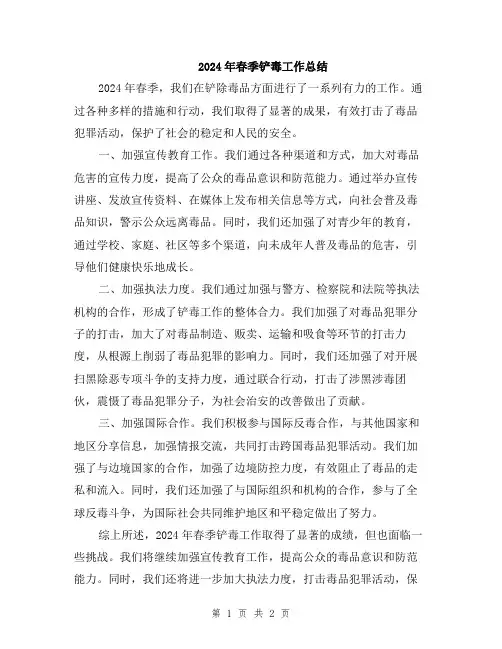 2024年春季铲毒工作总结

2024年春季，我们在铲除毒品方面进行了一系列有力的工作。通过各种多样的措施和行动，我们取得了显著的成果，有效打击了毒品犯罪活动，保护了社会的稳定和人民的安全。

一、加强宣传教育工作。我们通过各种渠道和方式，加大对毒品危害的宣传力度，提高了公众的毒品意识和防范能力。通过举办宣传讲座、发放宣传资料、在媒体上发布相关信息等方式，向社会普及毒品知识，警示公众远离毒品。同时，我们还加强了对青少年的教育，通过学校、家庭、社区等多个渠道，向未成年人普及毒品的危害，引导他们健康快乐地成长。

二、加强执法力度。我们通过加强与警方、检察院和法院等执法机构的合作，形成了铲毒工作的整体合力。我们加强了对毒品犯罪分子的打击，加大了对毒品制造、贩卖、运输和吸食等环节的打击力度，从根源上削弱了毒品犯罪的影响力。同时，我们还加强了对开展扫黑除恶专项斗争的支持力度，通过联合行动，打击了涉黑涉毒团伙，震慑了毒品犯罪分子，为社会治安的改善做出了贡献。

三、加强国际合作。我们积极参与国际反毒合作，与其他国家和地区分享信息，加强情报交流，共同打击跨国毒品犯罪活动。我们加强了与边境国家的合作，加强了边境防控力度，有效阻止了毒品的走私和流入。同时，我们还加强了与国际组织和机构的合作，参与了全球反毒斗争，为国际社会共同维护地区和平稳定做出了努力。

综上所述，2024年春季铲毒工作取得了显著的成绩，但也面临一些挑战。我们将继续加强宣传教育工作，提高公众的毒品意识和防范能力。同时，我们还将进一步加大执法力度，打击毒品犯罪活动，保

第 1 页 共 2 页